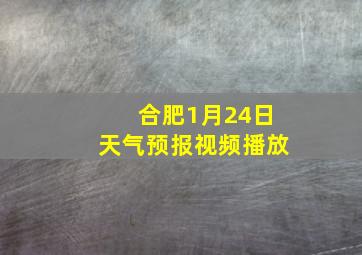 合肥1月24日
天气预报视频播放